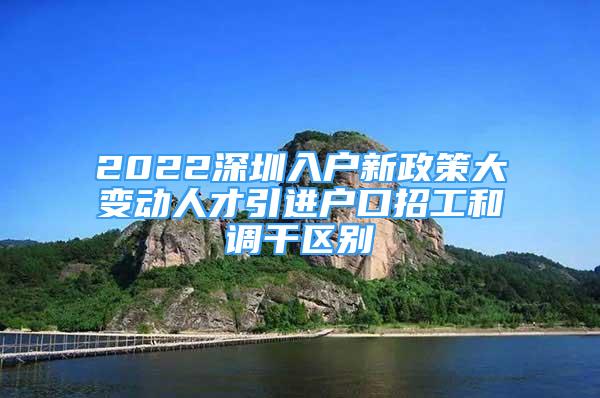 2022深圳入户新政策大变动人才引进户口招工和调干区别